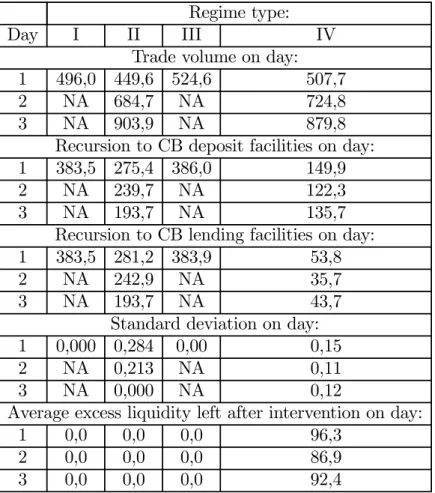 |  | Regime type: |  |  |  |
|---|---|---|---|---|
| Day | I | II | III | IV |
| Trade volume on day: |  |  |  |  |
| 1 | 496,0 | 449,6 | 524,6 | 507,7 |
| 2 | NA | 684,7 | NA | 724,8 |
| 3 | NA | 903,9 | NA | 879,8 |
| Recursion to CB deposit facilities on day: |  |  |  |  |
| 1 | 383,5 | 275,4 | 386,0 | 149,9 |
| 2 | NA | 239,7 | NA | 122,3 |
| 3 | NA | 193,7 | NA | 135,7 |
| Recursion to CB lending facilities on day: |  |  |  |  |
| 1 | 383,5 | 281,2 | 383,9 | 53,8 |
| 2 | NA | 242,9 | NA | 35,7 |
| 3 | NA | 193,7 | NA | 43,7 |
| Standard deviation on day: |  |  |  |  |
| 1 | 0,000 | 0,284 | 0,00 | 0,15 |
| 2 | NA | 0,213 | NA | 0,11 |
| 3 | NA | 0,000 | NA | 0,12 |
| Average excess liquidity left after intervention on day: |  |  |  |  |
| 1 | 0,0 | 0,0 | 0,0 | 96,3 |
| 2 | 0,0 | 0,0 | 0,0 | 86,9 |
| 3 | 0,0 | 0,0 | 0,0 | 92,4 |